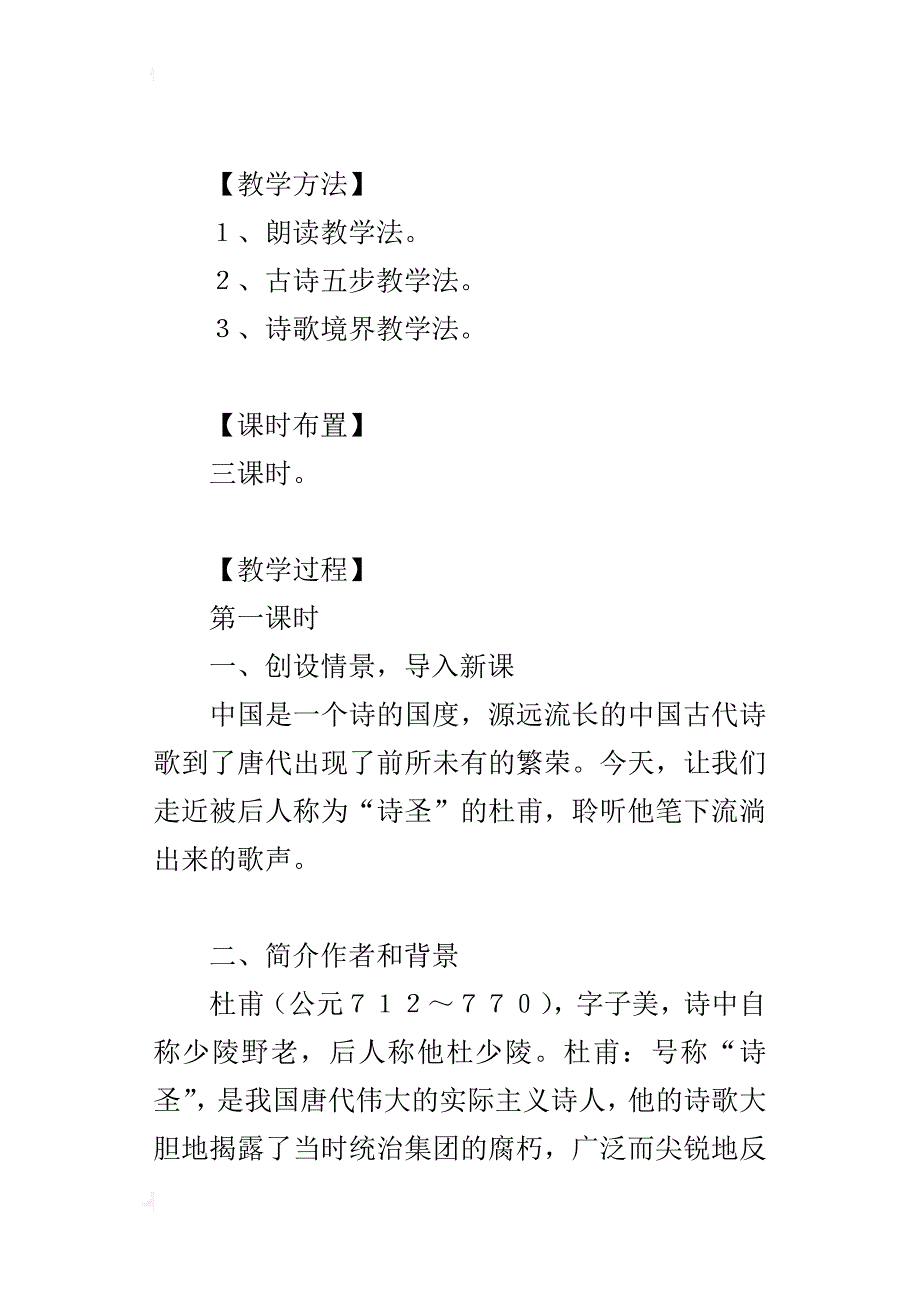 【教学方法】
１、朗读教学法。
２、古诗五步教学法。
３、诗歌境界教学法。

【课时布置】
三课时。

【教学过程】
第一课时
一、创设情景，导入新课
中国是一个诗的国度，源远流长的中国古代诗歌到了唐代出现了前所未有的繁荣。今天，让我们走近被后人称为“诗圣”的杜甫，聆听他笔下流淌出来的歌声。

二、简介作者和背景
杜甫（公元７１２～７７０），字子美，诗中自称少陵野老，后人称他杜少陵。杜甫：号称“诗圣”，是我国唐代伟大的实际主义诗人，他的诗歌大胆地揭露了当时统治集团的腐朽，广泛而尖锐地反